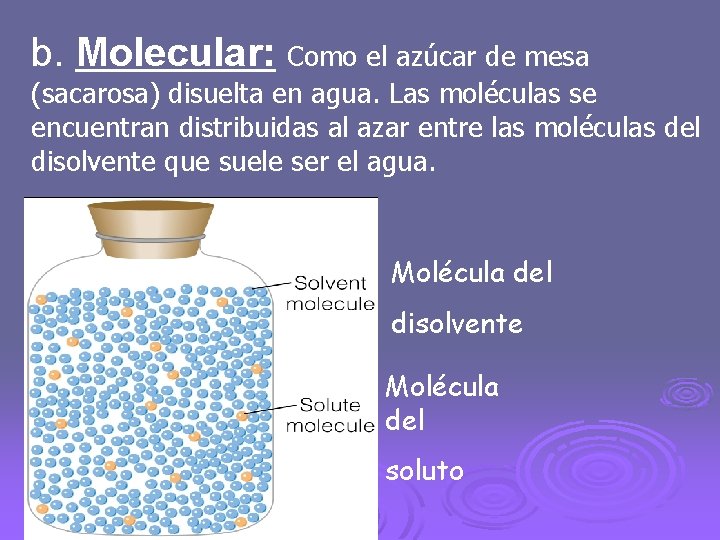 b. Molecular: Como el azúcar de mesa (sacarosa) disuelta en agua. Las moléculas se encuentran distribuidas al azar entre las moléculas del disolvente que suele ser el agua.

Solvent molecule

Solute molecule

Molécula del

disolvente

Molécula

del

soluto